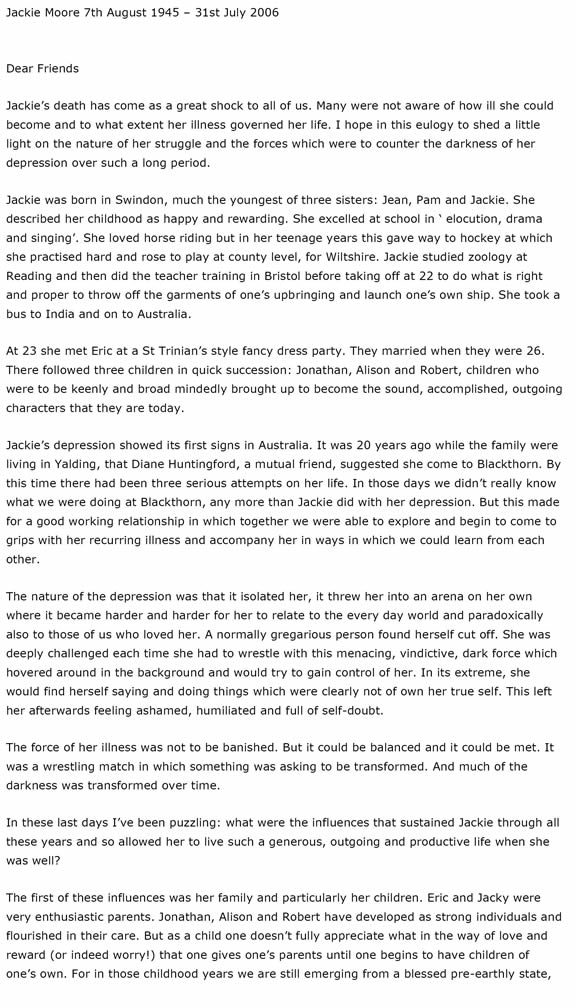 Jackie Moore 7th August 1945 – 31st July 2006

Dear Friends

Jackie's death has come as a great shock to all of us. Many were not aware of how ill she could become and to what extent her illness governed her life. I hope in this eulogy to shed a little light on the nature of her struggle and the forces which were to counter the darkness of her depression over such a long period.

Jackie was born in Swindon, much the youngest of three sisters: Jean, Pam and Jackie. She described her childhood as happy and rewarding. She excelled at school in ' elocution, drama and singing'. She loved horse riding but in her teenage years this gave way to hockey at which she practised hard and rose to play at county level, for Wiltshire. Jackie studied zoology at Reading and then did the teacher training in Bristol before taking off at 22 to do what is right and proper to throw off the garments of one's upbringing and launch one's own ship. She took a bus to India and on to Australia.

At 23 she met Eric at a St Trinian's style fancy dress party. They married when they were 26. There followed three children in quick succession: Jonathan, Alison and Robert, children who were to be keenly and broad mindedly brought up to become the sound, accomplished, outgoing characters that they are today.

Jackie's depression showed its first signs in Australia. It was 20 years ago while the family were living in Yalding, that Diane Huntingford, a mutual friend, suggested she come to Blackthorn. By this time there had been three serious attempts on her life. In those days we didn't really know what we were doing at Blackthorn, any more than Jackie did with her depression. But this made for a good working relationship in which together we were able to explore and begin to come to grips with her recurring illness and accompany her in ways in which we could learn from each other.

The nature of the depression was that it isolated her, it threw her into an arena on her own where it became harder and harder for her to relate to the every day world and paradoxically also to those of us who loved her. A normally gregarious person found herself cut off. She was deeply challenged each time she had to wrestle with this menacing, vindictive, dark force which hovered around in the background and would try to gain control of her. In its extreme, she would find herself saying and doing things which were clearly not of own her true self. This left her afterwards feeling ashamed, humiliated and full of self-doubt.

The force of her illness was not to be banished. But it could be balanced and it could be met. It was a wrestling match in which something was asking to be transformed. And much of the darkness was transformed over time.

In these last days I've been puzzling: what were the influences that sustained Jackie through all these years and so allowed her to live such a generous, outgoing and productive life when she was well?

The first of these influences was her family and particularly her children. Eric and Jacky were very enthusiastic parents. Jonathan, Alison and Robert have developed as strong individuals and flourished in their care. But as a child one doesn't fully appreciate what in the way of love and reward (or indeed worry!) that one gives one's parents until one begins to have children of one's own. For in those childhood years we are still emerging from a blessed pre-earthly state,